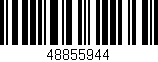 48855944